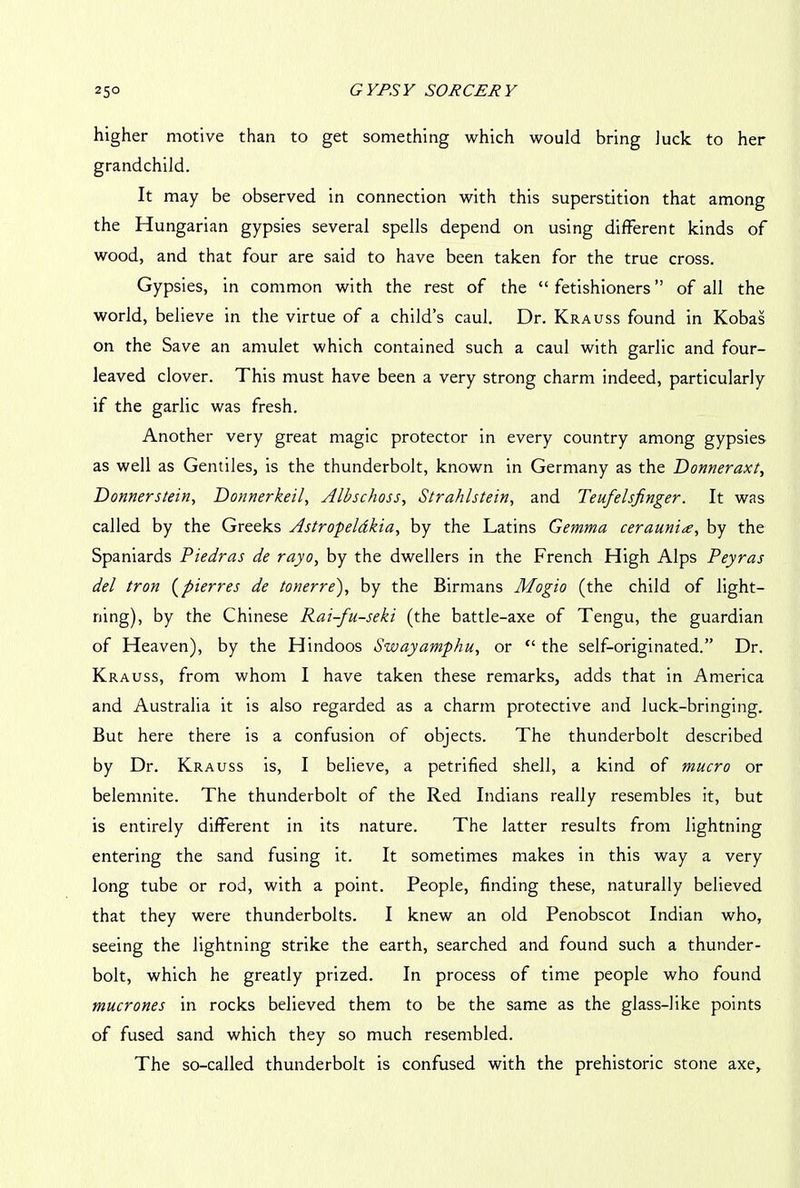 250 GYPSY SORCERY

higher motive than to get something which would bring luck to her grandchild.

It may be observed in connection with this superstition that among the Hungarian gypsies several spells depend on using different kinds of wood, and that four are said to have been taken for the true cross.

Gypsies, in common with the rest of the "fetishioners" of all the world, believe in the virtue of a child's caul. Dr. Krauss found in Kobaš on the Save an amulet which contained such a caul with garlic and four-leaved clover. This must have been a very strong charm indeed, particularly if the garlic was fresh.

Another very great magic protector in every country among gypsies as well as Gentiles, is the thunderbolt, known in Germany as the Donneraxt, Donnerstein, Donnerkeil, Albschoss, Strahlstein, and Teufelsfinger. It was called by the Greeks Astropelákia, by the Latins Gemma cerauniæ, by the Spaniards Piedras de rayo, by the dwellers in the French High Alps Peyras del tron (pierres de tonerre), by the Birmans Mogio (the child of lightning), by the Chinese Rai-fu-seki (the battle-axe of Tengu, the guardian of Heaven), by the Hindoos Swayamphu, or "the self-originated." Dr. Krauss, from whom I have taken these remarks, adds that in America and Australia it is also regarded as a charm protective and luck-bringing. But here there is a confusion of objects. The thunderbolt described by Dr. Krauss is, I believe, a petrified shell, a kind of mucro or belemnite. The thunderbolt of the Red Indians really resembles it, but is entirely different in its nature. The latter results from lightning entering the sand fusing it. It sometimes makes in this way a very long tube or rod, with a point. People, finding these, naturally believed that they were thunderbolts. I knew an old Penobscot Indian who, seeing the lightning strike the earth, searched and found such a thunderbolt, which he greatly prized. In process of time people who found mucrones in rocks believed them to be the same as the glass-like points of fused sand which they so much resembled.

The so-called thunderbolt is confused with the prehistoric stone axe,